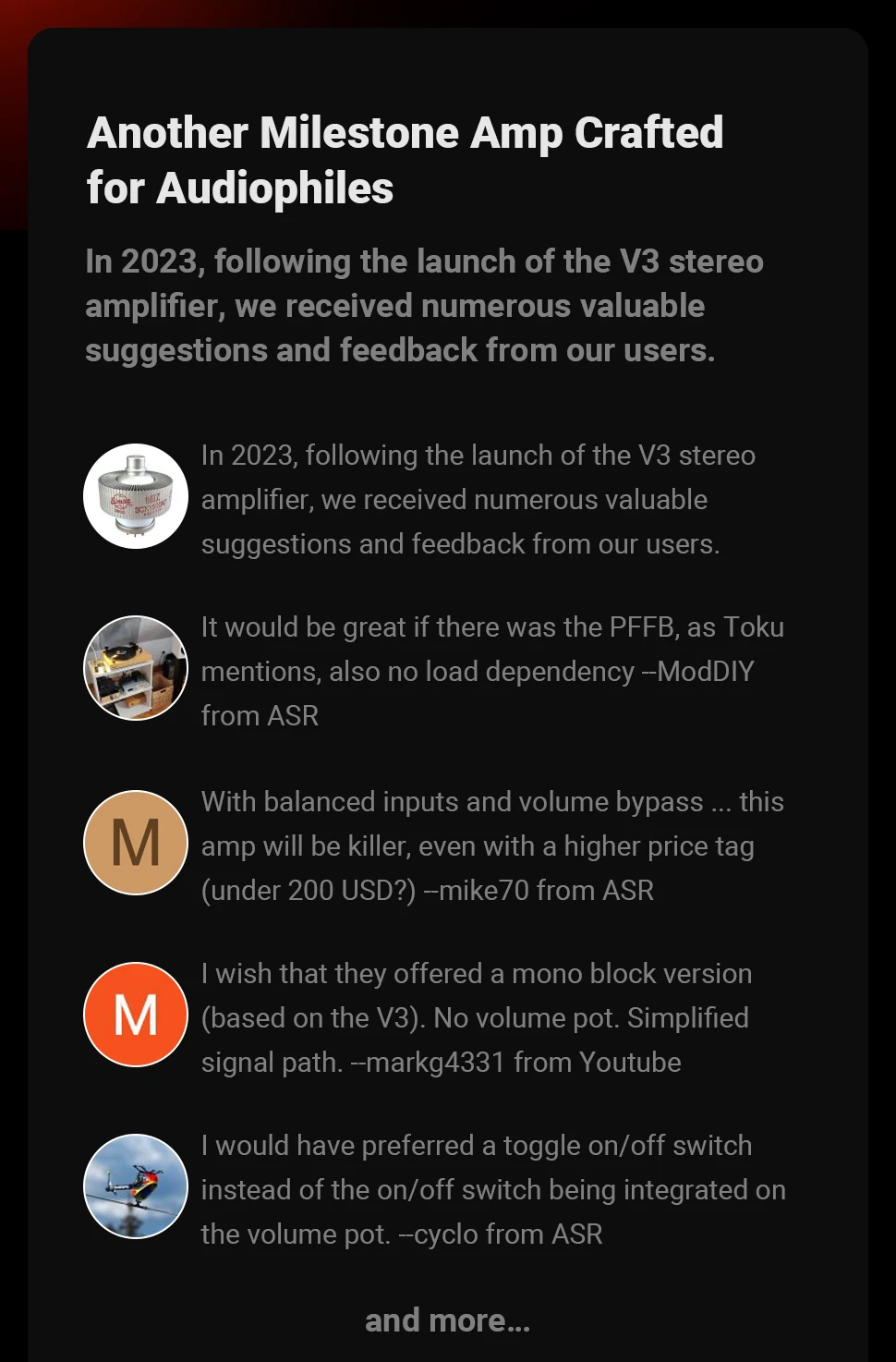 Another Milestone Amp Crafted for Audiophiles

In 2023, following the launch of the V3 stereo amplifier, we received numerous valuable suggestions and feedback from our users.

In 2023, following the launch of the V3 stereo amplifier, we received numerous valuable suggestions and feedback from our users.

It would be great if there was the PFFB, as Toku mentions, also no load dependency --ModDIY from ASR

M

With balanced inputs and volume bypass ... this amp will be killer, even with a higher price tag (under 200 USD?) --mike70 from ASR

M

I wish that they offered a mono block version (based on the V3). No volume pot. Simplified signal path. --markg4331 from Youtube

I would have preferred a toggle on/off switch instead of the on/off switch being integrated on the volume pot. --cyclo from ASR

and more...